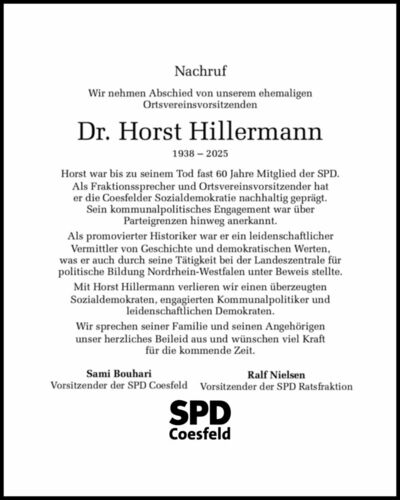 Nachruf

Wir nehmen Abschied von unserem ehemaligen Ortsvereinsvorsitzenden

Dr. Horst Hillermann

1938 – 2025

Horst war bis zu seinem Tod fast 60 Jahre Mitglied der SPD. Als Fraktionssprecher und Ortsvereinsvorsitzender hat er die Coesfelder Sozialdemokratie nachhaltig geprägt. Sein kommunalpolitisches Engagement war über Parteigrenzen hinweg anerkannt.

Als promovierter Historiker war er ein leidenschaftlicher Vermittler von Geschichte und demokratischen Werten, was er auch durch seine Tätigkeit bei der Landeszentrale für politische Bildung Nordrhein-Westfalen unter Beweis stellte.

Mit Horst Hillermann verlieren wir einen überzeugten Sozialdemokraten, engagierten Kommunalpolitiker und leidenschaftlichen Demokraten.

Wir sprechen seiner Familie und seinen Angehörigen unser herzliches Beileid aus und wünschen viel Kraft für die kommende Zeit.

Sami Bouhari
Vorsitzender der SPD Coesfeld

Ralf Nielsen
Vorsitzender der SPD Ratsfraktion

SPD
Coesfeld